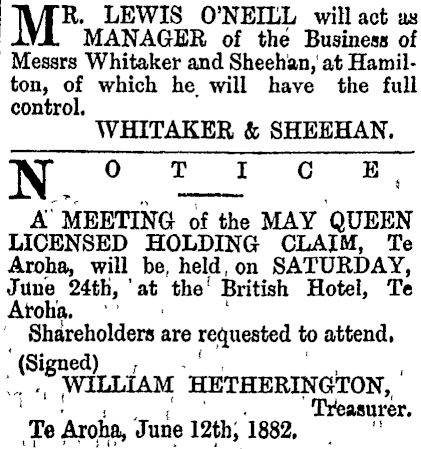 MR. LEWIS O'NEILL will act as MANAGER of the Business of Messrs Whitaker and Sheehan, at Hamilton, of which he will have the full control.

WHITAKER & SHEEHAN.

NOTICE

A MEETING of the MAY QUEEN LICENSED HOLDING CLAIM, Te Aroha, will be held on SATURDAY, June 24th, at the British Hotel, Te Aroha.

Shareholders are requested to attend.

(Signed)
WILLIAM HETHERINGTON,
Treasurer.

Te Aroha, June 12th, 1882.